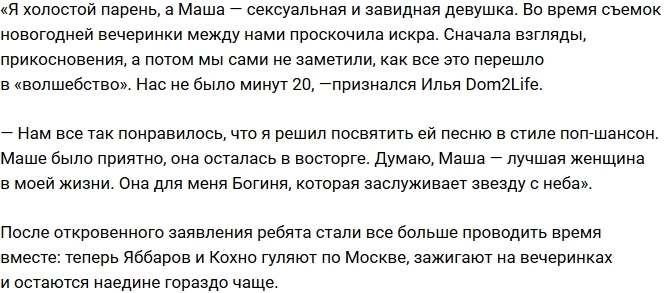 «Я холостой парень, а Маша — сексуальная и завидная девушка. Во время съемок новогодней вечеринки между нами проскочила искра. Сначала взгляды, прикосновения, а потом мы сами не заметили, как все это перешло в «волшебство». Нас не было минут 20, —признался Илья Dom2Life.

— Нам все так понравилось, что я решил посвятить ей песню в стиле поп-шансон. Маше было приятно, она осталась в восторге. Думаю, Маша — лучшая женщина в моей жизни. Она для меня Богиня, которая заслуживает звезду с неба».

После откровенного заявления ребята стали все больше проводить время вместе: теперь Яббаров и Кохно гуляют по Москве, зажигают на вечеринках и остаются наедине гораздо чаще.